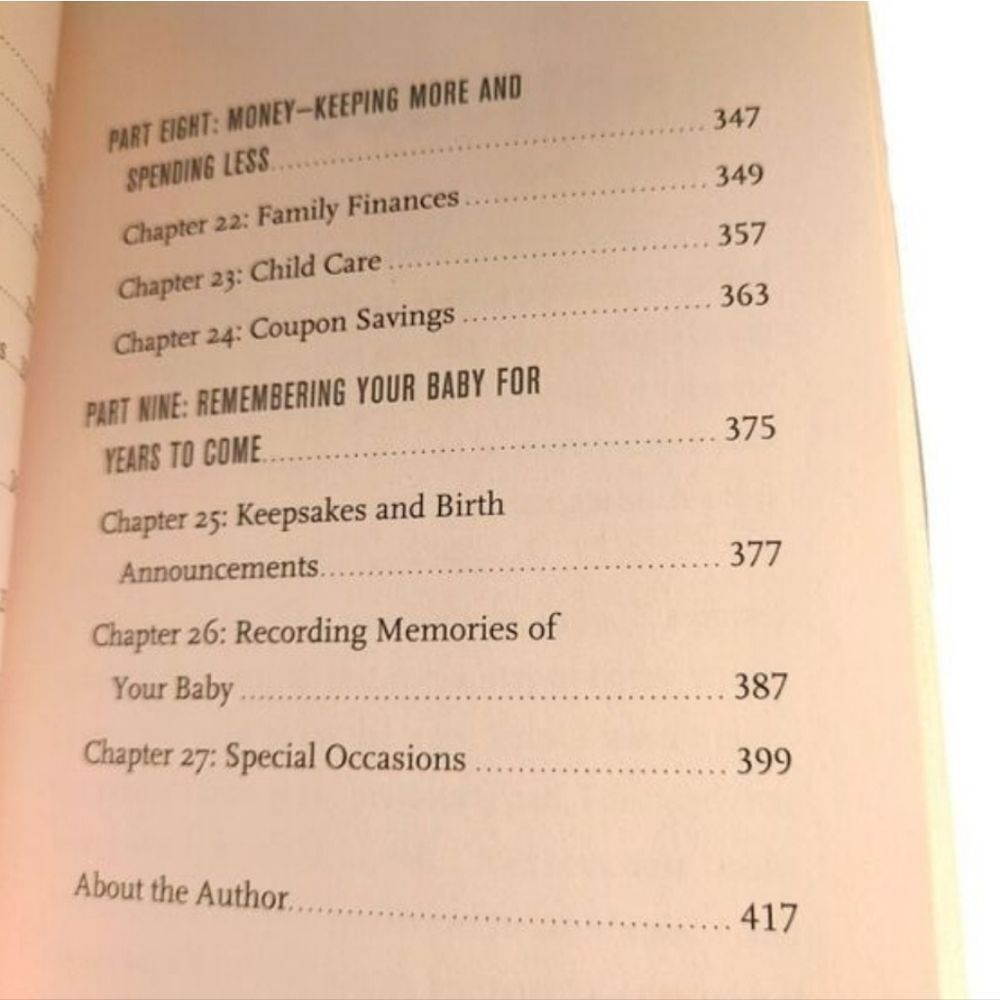 PART EIGHT: MONEY—KEEPING MORE AND SPENDING LESS ........ 347

Chapter 22: Family Finances ........ 349

Chapter 23: Child Care ........ 357

Chapter 24: Coupon Savings ........ 363

PART NINE: REMEMBERING YOUR BABY FOR YEARS TO COME ........ 375

Chapter 25: Keepsakes and Birth Announcements ........ 377

Chapter 26: Recording Memories of Your Baby ........ 387

Chapter 27: Special Occasions ........ 399

About the Author ........ 417